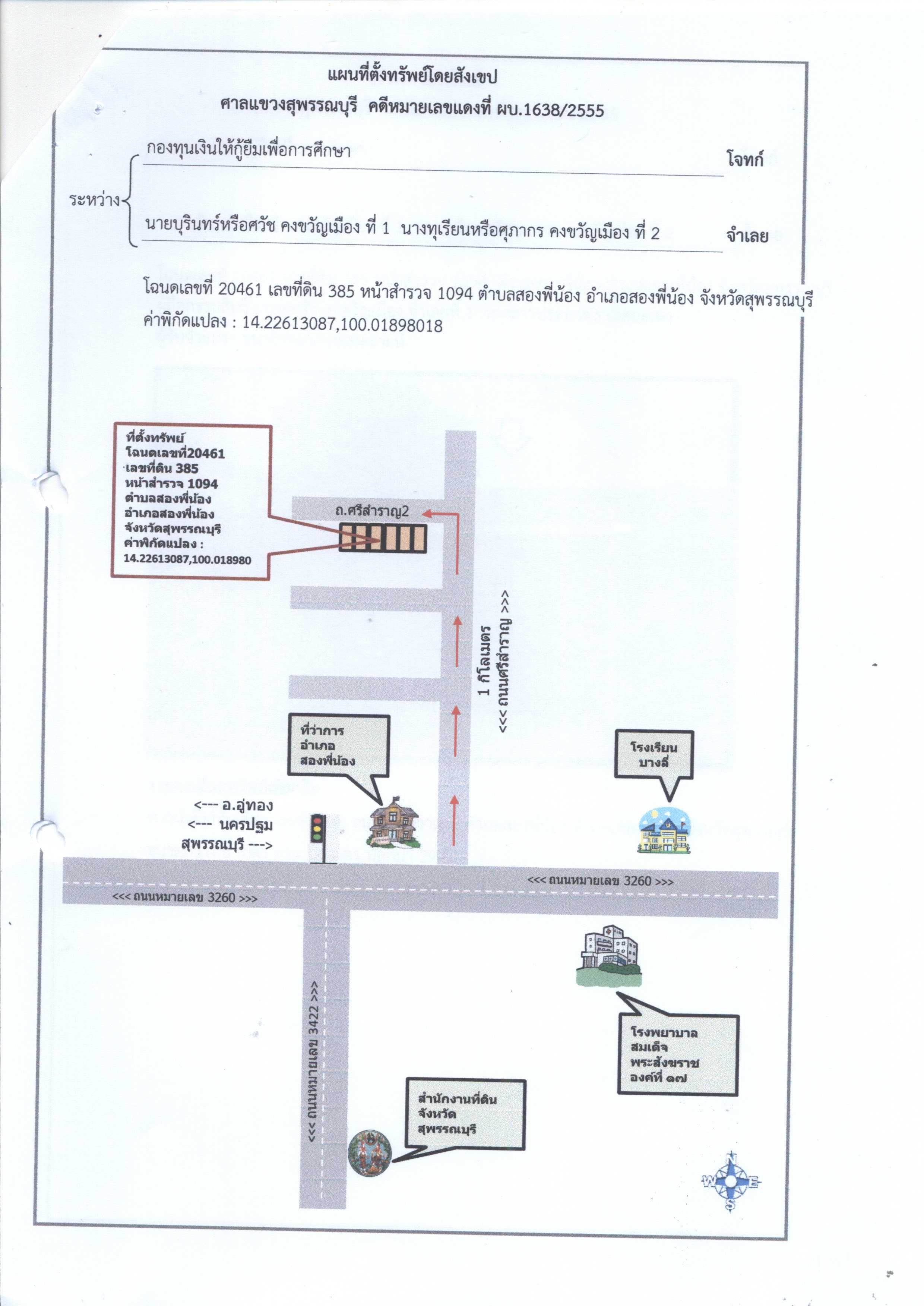 แผนที่ตั้งทรัพย์โดยสังเขป
ศาลแขวงสุพรรณบุรี คดีหมายเลขแดงที่ ผบ.1638/2555

ระหว่าง กองทุนเงินให้กู้ยืมเพื่อการศึกษา โจทก์

นายบุรินทร์หรือศวัช คงขวัญเมือง ที่ 1 นางทุเรียนหรือศุภากร คงขวัญเมือง ที่ 2 จำเลย

โฉนดเลขที่ 20461 เลขที่ดิน 385 หน้าสำรวจ 1094 ตำบลสองพี่น้อง อำเภอสองพี่น้อง จังหวัดสุพรรณบุรี
ค่าพิกัดแปลง : 14.22613087,100.01898018

ที่ตั้งทรัพย์
โฉนดเลขที่20461
เลขที่ดิน 385
หน้าสำรวจ 1094
ตำบลสองพี่น้อง
อำเภอสองพี่น้อง
จังหวัดสุพรรณบุรี
ค่าพิกัดแปลง :
14.22613087,100.018980

ถ.ศรีสำราญ2

1 กิโลเมตร
<<< ถนนศรีสำราญ >>>

ที่ว่าการ
อำเภอ
สองพี่น้อง

โรงเรียน
บางลี่

<--- อ.อู่ทอง
<--- นครปฐม
สุพรรณบุรี --->

<<< ถนนหมายเลข 3260 >>>
<<< ถนนหมายเลข 3260 >>>

<<< ถนนหมายเลข 3422 >>>

โรงพยาบาล
สมเด็จ
พระสังฆราช
องค์ที่ ๑๗

สำนักงานที่ดิน
จังหวัด
สุพรรณบุรี

N
W
E
S